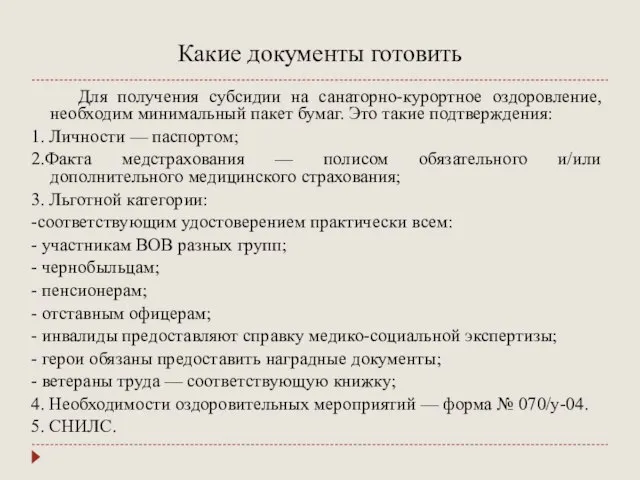 Какие документы готовить

Для получения субсидии на санаторно-курортное оздоровление, необходим минимальный пакет бумаг. Это такие подтверждения:

1. Личности — паспортом;

2.Факта медстрахования — полисом обязательного и/или дополнительного медицинского страхования;

3. Льготной категории:

-соответствующим удостоверением практически всем:

- участникам ВОВ разных групп;

- чернобыльцам;

- пенсионерам;

- отставным офицерам;

- инвалиды предоставляют справку медико-социальной экспертизы;

- герои обязаны предоставить наградные документы;

- ветераны труда — соответствующую книжку;

4. Необходимости оздоровительных мероприятий — форма № 070/у-04.

5. СНИЛС.